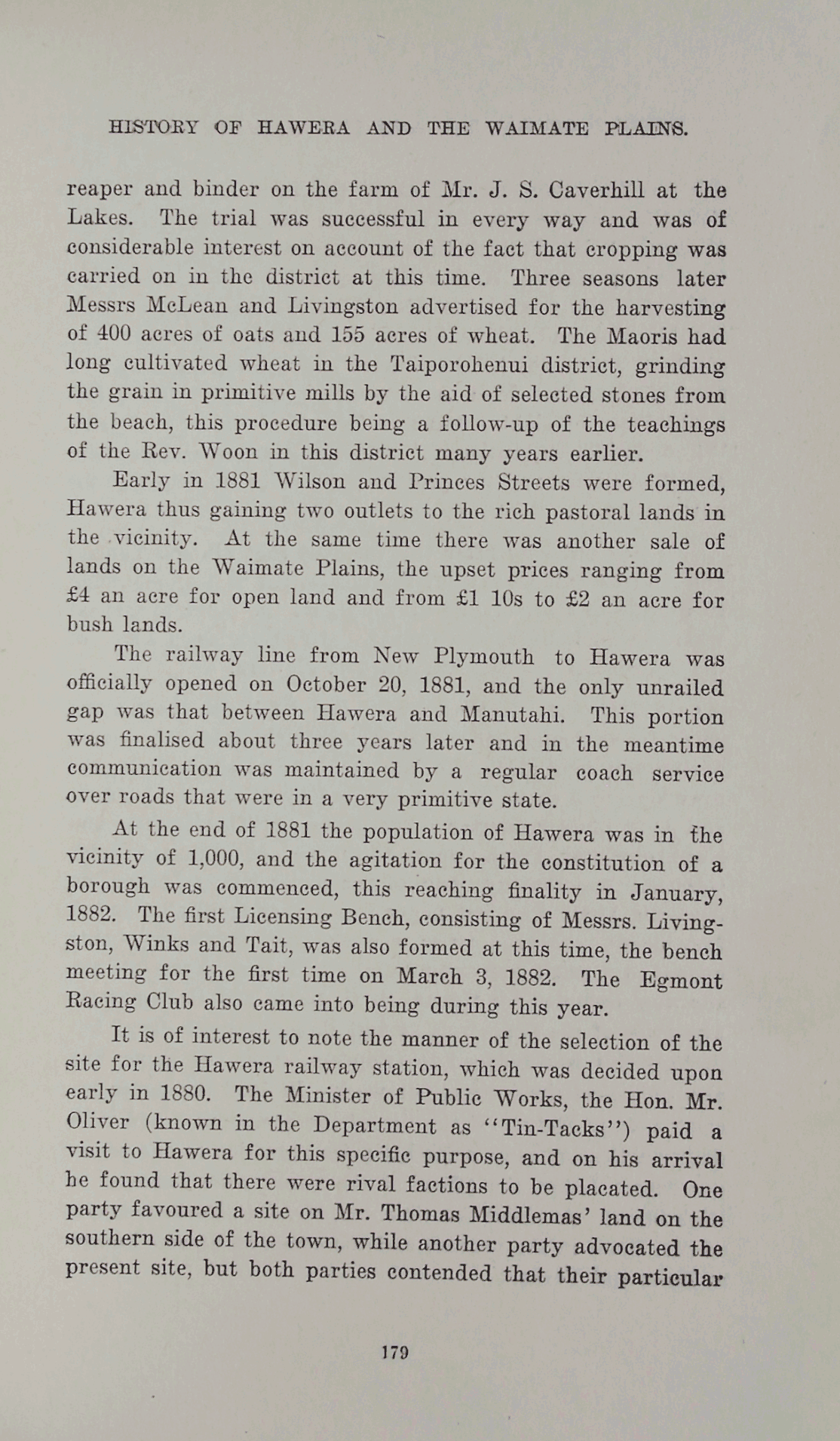 HISTORY OF HAWERA AND THE WAIMATE PLAINS.

reaper and binder on the farm of Mr. J. S. Caverhill at the Lakes. The trial was successful in every way and was of considerable interest on account of the fact that cropping was carried on in the district at this time. Three seasons later Messrs McLean and Livingston advertised for the harvesting of 400 acres of oats and 155 acres of wheat. The Maoris had long cultivated wheat in the Taiporohenui district, grinding the grain in primitive mills by the aid of selected stones from the beach, this procedure being a follow-up of the teachings of the Rev. Woon in this district many years earlier.

Early in 1881 Wilson and Princes Streets were formed, Hawera thus gaining two outlets to the rich pastoral lands in the vicinity. At the same time there was another sale of lands on the Waimate Plains, the upset prices ranging from £4 an acre for open land and from £1 10s to £2 an acre for bush lands.

The railway line from New Plymouth to Hawera was officially opened on October 20, 1881, and the only unrailed gap was that between Hawera and Manutahi. This portion was finalised about three years later and in the meantime communication was maintained by a regular coach service over roads that were in a very primitive state.

At the end of 1881 the population of Hawera was in the vicinity of 1,000, and the agitation for the constitution of a borough was commenced, this reaching finality in January, 1882. The first Licensing Bench, consisting of Messrs. Livingston, Winks and Tait, was also formed at this time, the bench meeting for the first time on March 3, 1882. The Egmont Racing Club also came into being during this year.

It is of interest to note the manner of the selection of the site for the Hawera railway station, which was decided upon early in 1880. The Minister of Public Works, the Hon. Mr. Oliver (known in the Department as "Tin-Tacks") paid a visit to Hawera for this specific purpose, and on his arrival he found that there were rival factions to be placated. One party favoured a site on Mr. Thomas Middlemas' land on the southern side of the town, while another party advocated the present site, but both parties contended that their particular

179